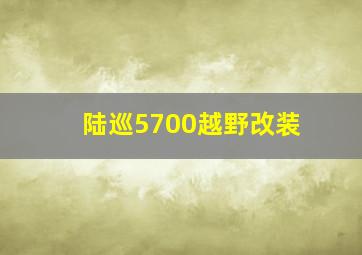 陆巡5700越野改装